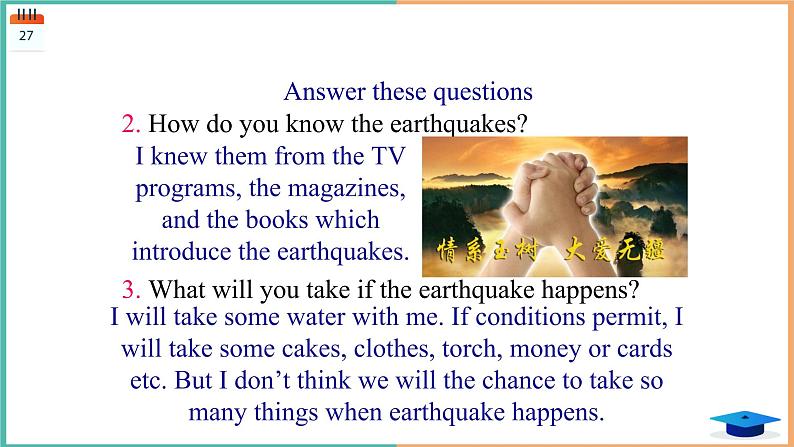 27

Answer these questions

2. How do you know the earthquakes?

I knew them from the TV programs, the magazines, and the books which introduce the earthquakes.

情系玉树 大爱无疆

3. What will you take if the earthquake happens?

I will take some water with me. If conditions permit, I will take some cakes, clothes, torch, money or cards etc. But I don’t think we will the chance to take so many things when earthquake happens.